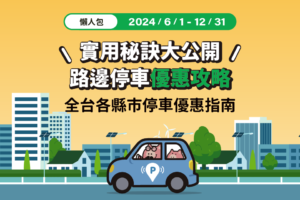 懶人包 2024 / 6 / 1 - 12 / 31

實用秘訣大公開
路邊停車優惠攻略

全台各縣市停車優惠指南

P